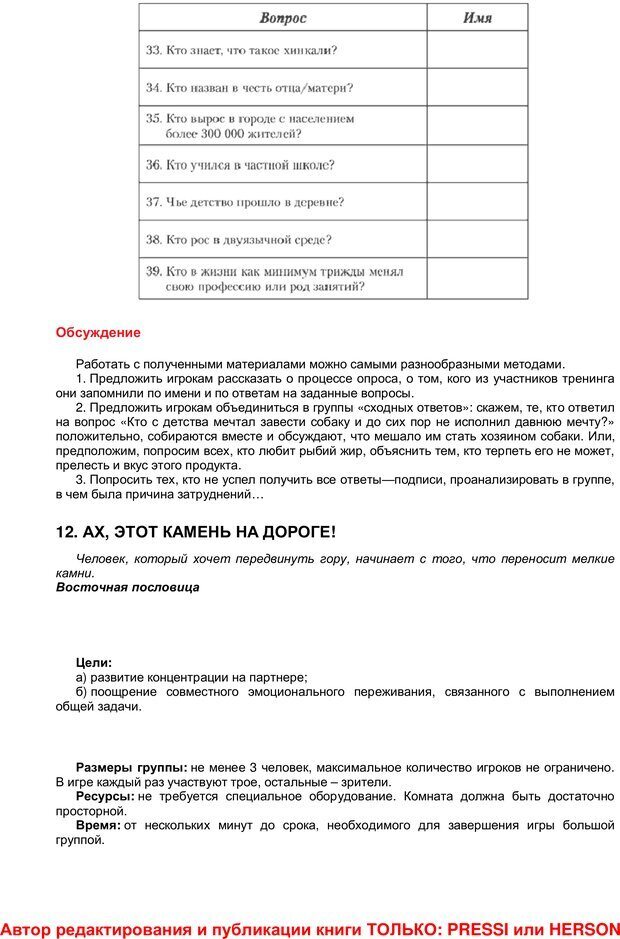 | Вопрос | Имя |
|---|---|
| 33. Кто знает, что такое хинкали? | |
| 34. Кто назван в честь отца/матери? | |
| 35. Кто вырос в городе с населением более 300 000 жителей? | |
| 36. Кто учился в частной школе? | |
| 37. Чье детство прошло в деревне? | |
| 38. Кто рос в двуязычной среде? | |
| 39. Кто в жизни как минимум трижды менял свою профессию или род занятий? | |

Обсуждение

Работать с полученными материалами можно самыми разнообразными методами.
1. Предложить игрокам рассказать о процессе опроса, о том, кого из участников тренинга они запомнили по имени и по ответам на заданные вопросы.
2. Предложить игрокам объединиться в группы «сходных ответов»: скажем, те, кто ответил на вопрос «Кто с детства мечтал завести собаку и до сих пор не исполнил давнюю мечту?» положительно, собираются вместе и обсуждают, что мешало им стать хозяином собаки. Или, предположим, попросим всех, кто любит рыбий жир, объяснить тем, кто терпеть его не может, прелесть и вкус этого продукта.
3. Попросить тех, кто не успел получить все ответы—подписи, проанализировать в группе, в чем была причина затруднений…

12. АХ, ЭТОТ КАМЕНЬ НА ДОРОГЕ!

Человек, который хочет передвинуть гору, начинает с того, что переносит мелкие камни.
Восточная пословица

Цели:
а) развитие концентрации на партнере;
б) поощрение совместного эмоционального переживания, связанного с выполнением общей задачи.

Размеры группы: не менее 3 человек, максимальное количество игроков не ограничено. В игре каждый раз участвуют трое, остальные – зрители.
Ресурсы: не требуется специальное оборудование. Комната должна быть достаточно просторной.
Время: от нескольких минут до срока, необходимого для завершения игры большой группой.

Автор редактирования и публикации книги ТОЛЬКО: PRESSI или HERSON